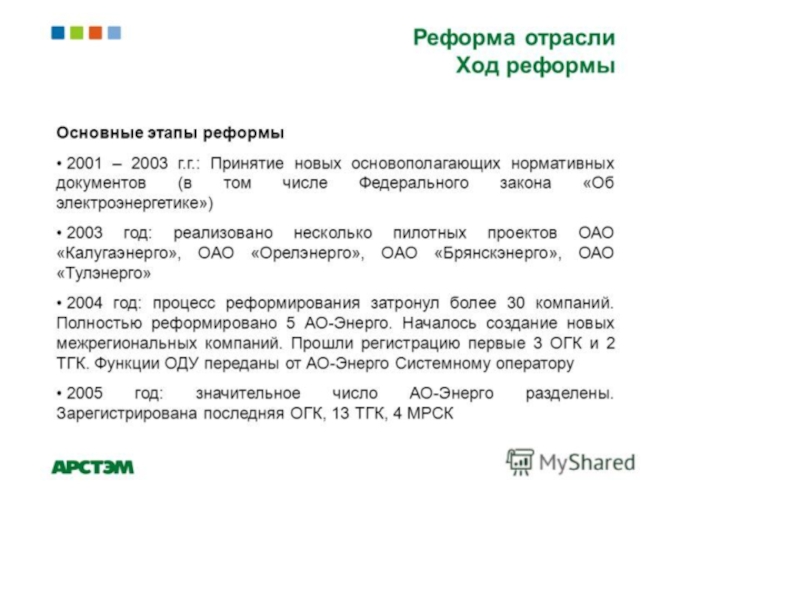 Реформа отрасли
Ход реформы

Основные этапы реформы

• 2001 – 2003 г.г.: Принятие новых основополагающих нормативных документов (в том числе Федерального закона «Об электроэнергетике»)

• 2003 год: реализовано несколько пилотных проектов ОАО «Калугаэнерго», ОАО «Орелэнерго», ОАО «Брянскэнерго», ОАО «Тулэнерго»

• 2004 год: процесс реформирования затронул более 30 компаний. Полностью реформировано 5 АО-Энерго. Началось создание новых межрегиональных компаний. Прошли регистрацию первые 3 ОГК и 2 ТГК. Функции ОДУ переданы от АО-Энерго Системному оператору

• 2005 год: значительное число АО-Энерго разделены. Зарегистрирована последняя ОГК, 13 ТГК, 4 МРСК

АРСТЭМ

MyShared